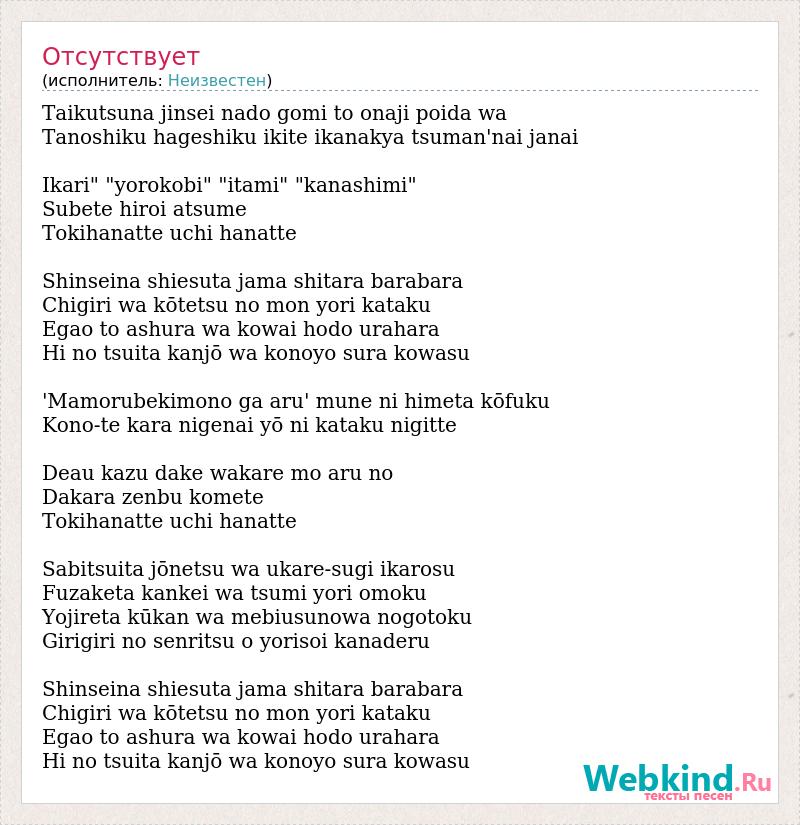 Отсутствует
(исполнитель: Неизвестен)

Taikutsuna jinsei nado gomi to onaji poida wa
Tanoshiku hageshiku ikite ikanakya tsuman'nai janai

Ikari" "yorokobi" "itami" "kanashimi"
Subete hiroi atsume
Tokihanatte uchi hanatte

Shinseina shiesuta jama shitara barabara
Chigiri wa kōtetsu no mon yori kataku
Egao to ashura wa kowai hodo urahara
Hi no tsuita kanjō wa konoyo sura kowasu

'Mamorubekimono ga aru' mune ni himeta kōfuku
Kono-te kara nigenai yō ni kataku nigitte

Deau kazu dake wakare mo aru no
Dakara zenbu komete
Tokihanatte uchi hanatte

Sabitsuita jōnetsu wa ukare-sugi ikarosu
Fuzaketa kankei wa tsumi yori omoku
Yojireta kūkan wa mebiusunowa nogotoku
Girigiri no senritsu o yorisoi kanaderu

Shinseina shiesuta jama shitara barabara
Chigiri wa kōtetsu no mon yori kataku
Egao to ashura wa kowai hodo urahara
Hi no tsuita kanjō wa konoyo sura kowasu

Webkind.Ru
тексты песен